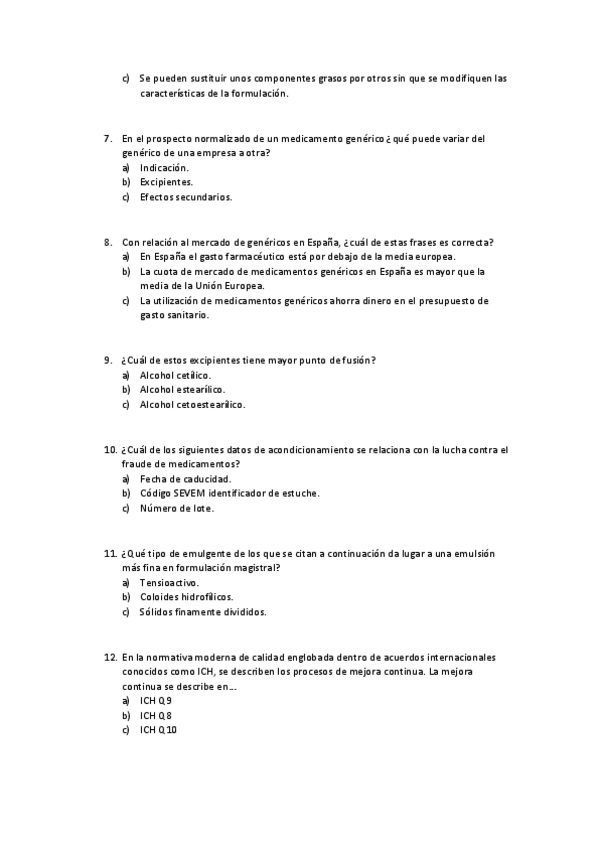 c) Se pueden sustituir unos componentes grasos por otros sin que se modifiquen las características de la formulación.

7. En el prospecto normalizado de un medicamento genérico ¿qué puede variar del genérico de una empresa a otra?
a) Indicación.
b) Excipientes.
c) Efectos secundarios.

8. Con relación al mercado de genéricos en España, ¿cuál de estas frases es correcta?
a) En España el gasto farmacéutico está por debajo de la media europea.
b) La cuota de mercado de medicamentos genéricos en España es mayor que la media de la Unión Europea.
c) La utilización de medicamentos genéricos ahorra dinero en el presupuesto de gasto sanitario.

9. ¿Cuál de estos excipientes tiene mayor punto de fusión?
a) Alcohol cetílico.
b) Alcohol estearílico.
c) Alcohol cetoestearílico.

10. ¿Cuál de los siguientes datos de acondicionamiento se relaciona con la lucha contra el fraude de medicamentos?
a) Fecha de caducidad.
b) Código SEVEM identificador de estuche.
c) Número de lote.

11. ¿Qué tipo de emulgente de los que se citan a continuación da lugar a una emulsión más fina en formulación magistral?
a) Tensioactivo.
b) Coloides hidrofílicos.
c) Sólidos finamente divididos.

12. En la normativa moderna de calidad englobada dentro de acuerdos internacionales conocidos como ICH, se describen los procesos de mejora continua. La mejora continua se describe en…
a) ICH Q9
b) ICH Q8
c) ICH Q10